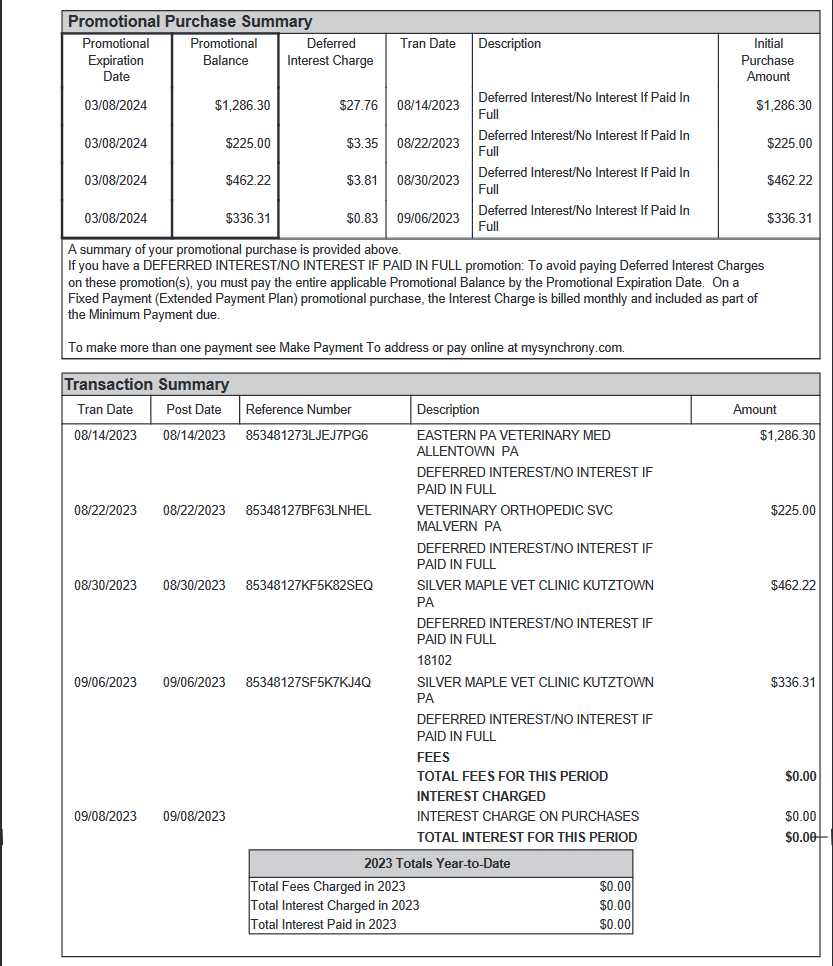 Promotional Purchase Summary

| Promotional Expiration Date | Promotional Balance | Deferred Interest Charge | Tran Date | Description | Initial Purchase Amount |
|---|---|---|---|---|---|
| 03/08/2024 | $1,286.30 | $27.76 | 08/14/2023 | Deferred Interest/No Interest If Paid In Full | $1,286.30 |
| 03/08/2024 | $225.00 | $3.35 | 08/22/2023 | Deferred Interest/No Interest If Paid In Full | $225.00 |
| 03/08/2024 | $462.22 | $3.81 | 08/30/2023 | Deferred Interest/No Interest If Paid In Full | $462.22 |
| 03/08/2024 | $336.31 | $0.83 | 09/06/2023 | Deferred Interest/No Interest If Paid In Full | $336.31 |

A summary of your promotional purchase is provided above.
If you have a DEFERRED INTEREST/NO INTEREST IF PAID IN FULL promotion: To avoid paying Deferred Interest Charges on these promotion(s), you must pay the entire applicable Promotional Balance by the Promotional Expiration Date. On a Fixed Payment (Extended Payment Plan) promotional purchase, the Interest Charge is billed monthly and included as part of the Minimum Payment due.

To make more than one payment see Make Payment To address or pay online at mysynchrony.com.

Transaction Summary

| Tran Date | Post Date | Reference Number | Description | Amount |
|---|---|---|---|---|
| 08/14/2023 | 08/14/2023 | 853481273LJEJ7PG6 | EASTERN PA VETERINARY MED ALLENTOWN PA | $1,286.30 |
| | | | DEFERRED INTEREST/NO INTEREST IF PAID IN FULL | |
| 08/22/2023 | 08/22/2023 | 85348127BF63LNHEL | VETERINARY ORTHOPEDIC SVC MALVERN PA | $225.00 |
| | | | DEFERRED INTEREST/NO INTEREST IF PAID IN FULL | |
| 08/30/2023 | 08/30/2023 | 85348127KF5K82SEQ | SILVER MAPLE VET CLINIC KUTZTOWN PA | $462.22 |
| | | | DEFERRED INTEREST/NO INTEREST IF PAID IN FULL | |
| | | | 18102 | |
| 09/06/2023 | 09/06/2023 | 85348127SF5K7KJ4Q | SILVER MAPLE VET CLINIC KUTZTOWN PA | $336.31 |
| | | | DEFERRED INTEREST/NO INTEREST IF PAID IN FULL | |
| | | | FEES | |
| | | | TOTAL FEES FOR THIS PERIOD | $0.00 |
| | | | INTEREST CHARGED | |
| 09/08/2023 | 09/08/2023 | | INTEREST CHARGE ON PURCHASES | $0.00 |
| | | | TOTAL INTEREST FOR THIS PERIOD | $0.00 |

| 2023 Totals Year-to-Date | |
|---|---|
| Total Fees Charged in 2023 | $0.00 |
| Total Interest Charged in 2023 | $0.00 |
| Total Interest Paid in 2023 | $0.00 |